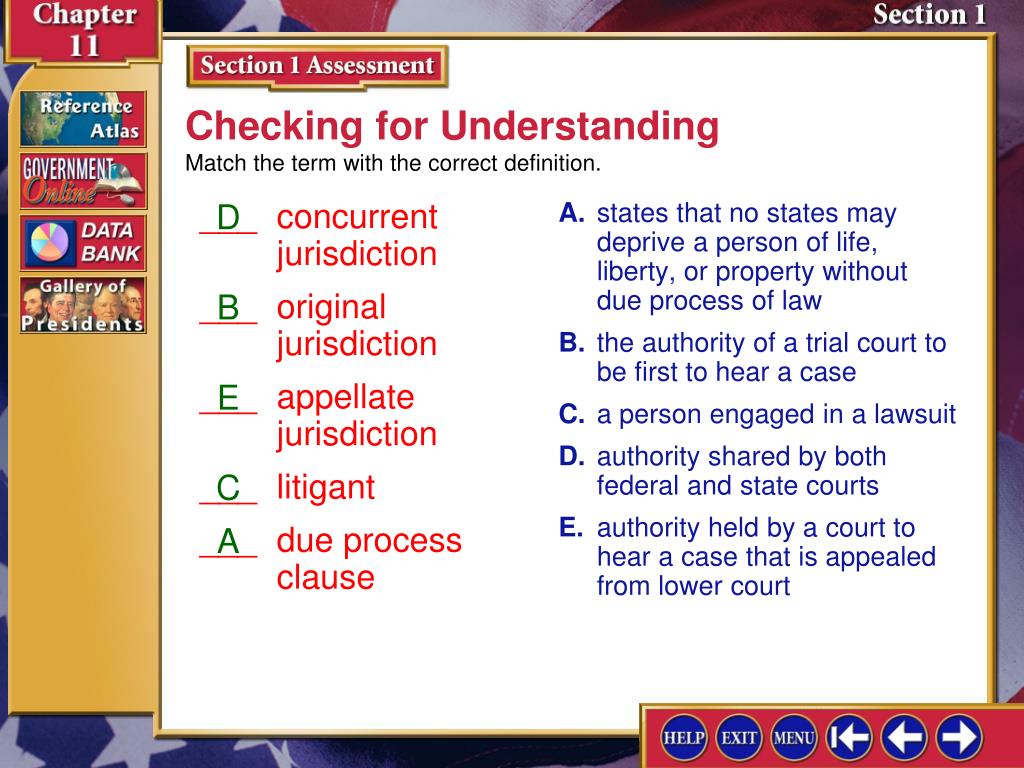 Chapter 11

Section 1

Reference Atlas

GOVERNMENT Online

DATA BANK

Gallery of Presidents

Section 1 Assessment

Checking for Understanding

Match the term with the correct definition.

D concurrent jurisdiction

B original jurisdiction

E appellate jurisdiction

C litigant

A due process clause

A. states that no states may deprive a person of life, liberty, or property without due process of law

B. the authority of a trial court to be first to hear a case

C. a person engaged in a lawsuit

D. authority shared by both federal and state courts

E. authority held by a court to hear a case that is appealed from lower court

HELP EXIT MENU